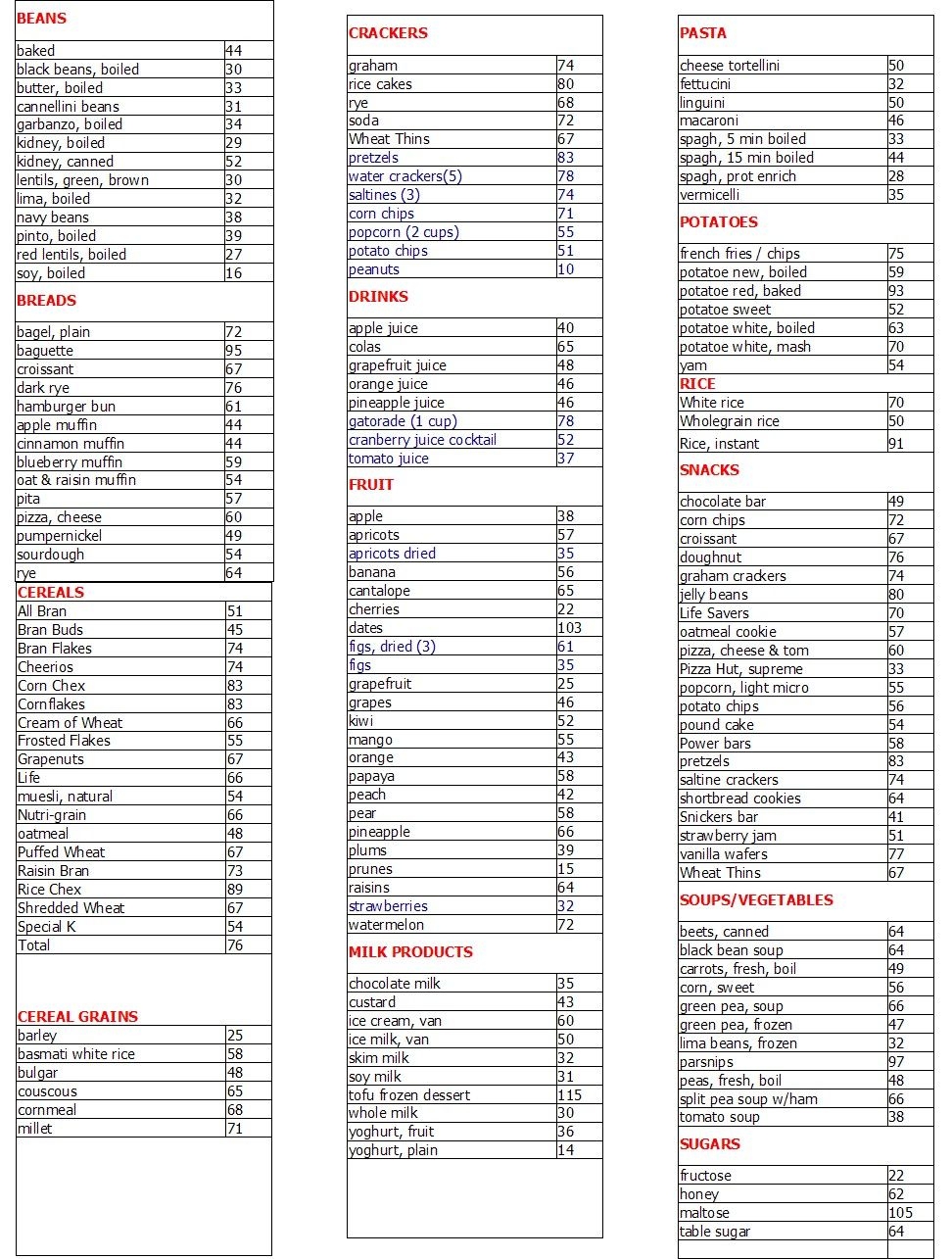 | BEANS | |
|---|---|
| baked | 44 |
| black beans, boiled | 30 |
| butter, boiled | 33 |
| cannellini beans | 31 |
| garbanzo, boiled | 34 |
| kidney, boiled | 29 |
| kidney, canned | 52 |
| lentils, green, brown | 30 |
| lima, boiled | 32 |
| navy beans | 38 |
| pinto, boiled | 39 |
| red lentils, boiled | 27 |
| soy, boiled | 16 |
| BREADS | |
| bagel, plain | 72 |
| baguette | 95 |
| croissant | 67 |
| dark rye | 76 |
| hamburger bun | 61 |
| apple muffin | 44 |
| cinnamon muffin | 44 |
| blueberry muffin | 59 |
| oat & raisin muffin | 54 |
| pita | 57 |
| pizza, cheese | 60 |
| pumpernickel | 49 |
| sourdough | 54 |
| rye | 64 |
| CEREALS | |
| All Bran | 51 |
| Bran Buds | 45 |
| Bran Flakes | 74 |
| Cheerios | 74 |
| Corn Chex | 83 |
| Cornflakes | 83 |
| Cream of Wheat | 66 |
| Frosted Flakes | 55 |
| Grapenuts | 67 |
| Life | 66 |
| muesli, natural | 54 |
| Nutri-grain | 66 |
| oatmeal | 48 |
| Puffed Wheat | 67 |
| Raisin Bran | 73 |
| Rice Chex | 89 |
| Shredded Wheat | 67 |
| Special K | 54 |
| Total | 76 |
| CEREAL GRAINS | |
| barley | 25 |
| basmati white rice | 58 |
| bulgar | 48 |
| couscous | 65 |
| cornmeal | 68 |
| millet | 71 |

| CRACKERS | |
|---|---|
| graham | 74 |
| rice cakes | 80 |
| rye | 68 |
| soda | 72 |
| Wheat Thins | 67 |
| pretzels | 83 |
| water crackers(5) | 78 |
| saltines (3) | 74 |
| corn chips | 71 |
| popcorn (2 cups) | 55 |
| potato chips | 51 |
| peanuts | 10 |
| DRINKS | |
| apple juice | 40 |
| colas | 65 |
| grapefruit juice | 48 |
| orange juice | 46 |
| pineapple juice | 46 |
| gatorade (1 cup) | 78 |
| cranberry juice cocktail | 52 |
| tomato juice | 37 |
| FRUIT | |
| apple | 38 |
| apricots | 57 |
| apricots dried | 35 |
| banana | 56 |
| cantalope | 65 |
| cherries | 22 |
| dates | 103 |
| figs, dried (3) | 61 |
| figs | 35 |
| grapefruit | 25 |
| grapes | 46 |
| kiwi | 52 |
| mango | 55 |
| orange | 43 |
| papaya | 58 |
| peach | 42 |
| pear | 58 |
| pineapple | 66 |
| plums | 39 |
| prunes | 15 |
| raisins | 64 |
| strawberries | 32 |
| watermelon | 72 |
| MILK PRODUCTS | |
| chocolate milk | 35 |
| custard | 43 |
| ice cream, van | 60 |
| ice milk, van | 50 |
| skim milk | 32 |
| soy milk | 31 |
| tofu frozen dessert | 115 |
| whole milk | 30 |
| yoghurt, fruit | 36 |
| yoghurt, plain | 14 |

| PASTA | |
|---|---|
| cheese tortellini | 50 |
| fettucini | 32 |
| linguini | 50 |
| macaroni | 46 |
| spagh, 5 min boiled | 33 |
| spagh, 15 min boiled | 44 |
| spagh, prot enrich | 28 |
| vermicelli | 35 |
| POTATOES | |
| french fries / chips | 75 |
| potatoe new, boiled | 59 |
| potatoe red, baked | 93 |
| potatoe sweet | 52 |
| potatoe white, boiled | 63 |
| potatoe white, mash | 70 |
| yam | 54 |
| RICE | |
| White rice | 70 |
| Wholegrain rice | 50 |
| Rice, instant | 91 |
| SNACKS | |
| chocolate bar | 49 |
| corn chips | 72 |
| croissant | 67 |
| doughnut | 76 |
| graham crackers | 74 |
| jelly beans | 80 |
| Life Savers | 70 |
| oatmeal cookie | 57 |
| pizza, cheese & tom | 60 |
| Pizza Hut, supreme | 33 |
| popcorn, light micro | 55 |
| potato chips | 56 |
| pound cake | 54 |
| Power bars | 58 |
| pretzels | 83 |
| saltine crackers | 74 |
| shortbread cookies | 64 |
| Snickers bar | 41 |
| strawberry jam | 51 |
| vanilla wafers | 77 |
| Wheat Thins | 67 |
| SOUPS/VEGETABLES | |
| beets, canned | 64 |
| black bean soup | 64 |
| carrots, fresh, boil | 49 |
| corn, sweet | 56 |
| green pea, soup | 66 |
| green pea, frozen | 47 |
| lima beans, frozen | 32 |
| parsnips | 97 |
| peas, fresh, boil | 48 |
| split pea soup w/ham | 66 |
| tomato soup | 38 |
| SUGARS | |
| fructose | 22 |
| honey | 62 |
| maltose | 105 |
| table sugar | 64 |